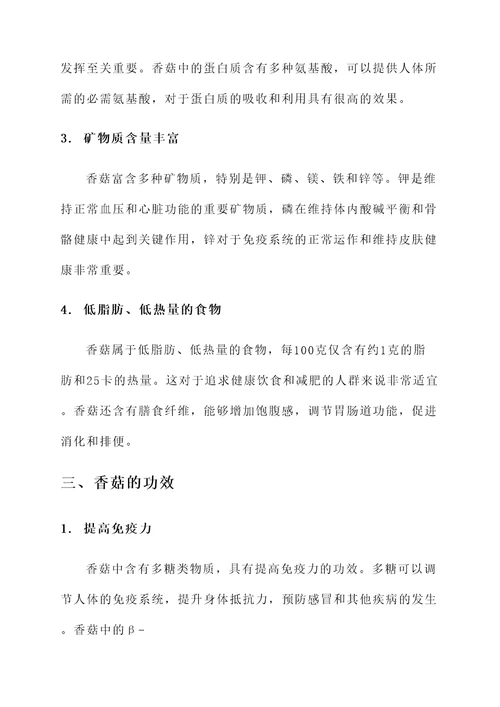 发挥至关重要。香菇中的蛋白质含有多种氨基酸，可以提供人体所需的必需氨基酸，对于蛋白质的吸收和利用具有很高的效果。

3. 矿物质含量丰富

香菇富含多种矿物质，特别是钾、磷、镁、铁和锌等。钾是维持正常血压和心脏功能的重要矿物质，磷在维持体内酸碱平衡和骨骼健康中起到关键作用，锌对于免疫系统的正常运作和维持皮肤健康非常重要。

4. 低脂肪、低热量的食物

香菇属于低脂肪、低热量的食物，每100克仅含有约1克的脂肪和25卡的热量。这对于追求健康饮食和减肥的人群来说非常适宜。香菇还含有膳食纤维，能够增加饱腹感，调节胃肠道功能，促进消化和排便。

三、香菇的功效

1. 提高免疫力

香菇中含有多糖类物质，具有提高免疫力的功效。多糖可以调节人体的免疫系统，提升身体抵抗力，预防感冒和其他疾病的发生。香菇中的β-